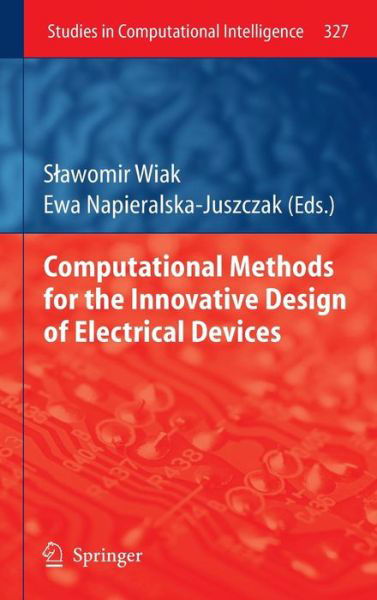 Studies in Computational Intelligence 327

Sławomir Wiak
Ewa Napieralska-Juszczak (Eds.)

Computational Methods for the Innovative Design of Electrical Devices

Springer